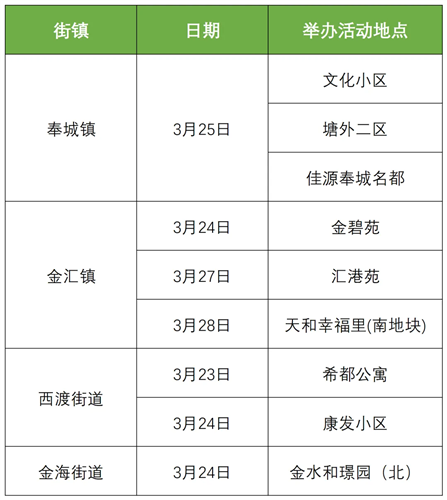 | 街镇 | 日期 | 举办活动地点 |
|---|---|---|
| 奉城镇 | 3月25日 | 文化小区 |
|  |  | 塘外二区 |
|  |  | 佳源奉城名都 |
| 金汇镇 | 3月24日 | 金碧苑 |
|  | 3月27日 | 汇港苑 |
|  | 3月28日 | 天和幸福里(南地块) |
| 西渡街道 | 3月23日 | 希都公寓 |
|  | 3月24日 | 康发小区 |
| 金海街道 | 3月24日 | 金水和璟园（北） |